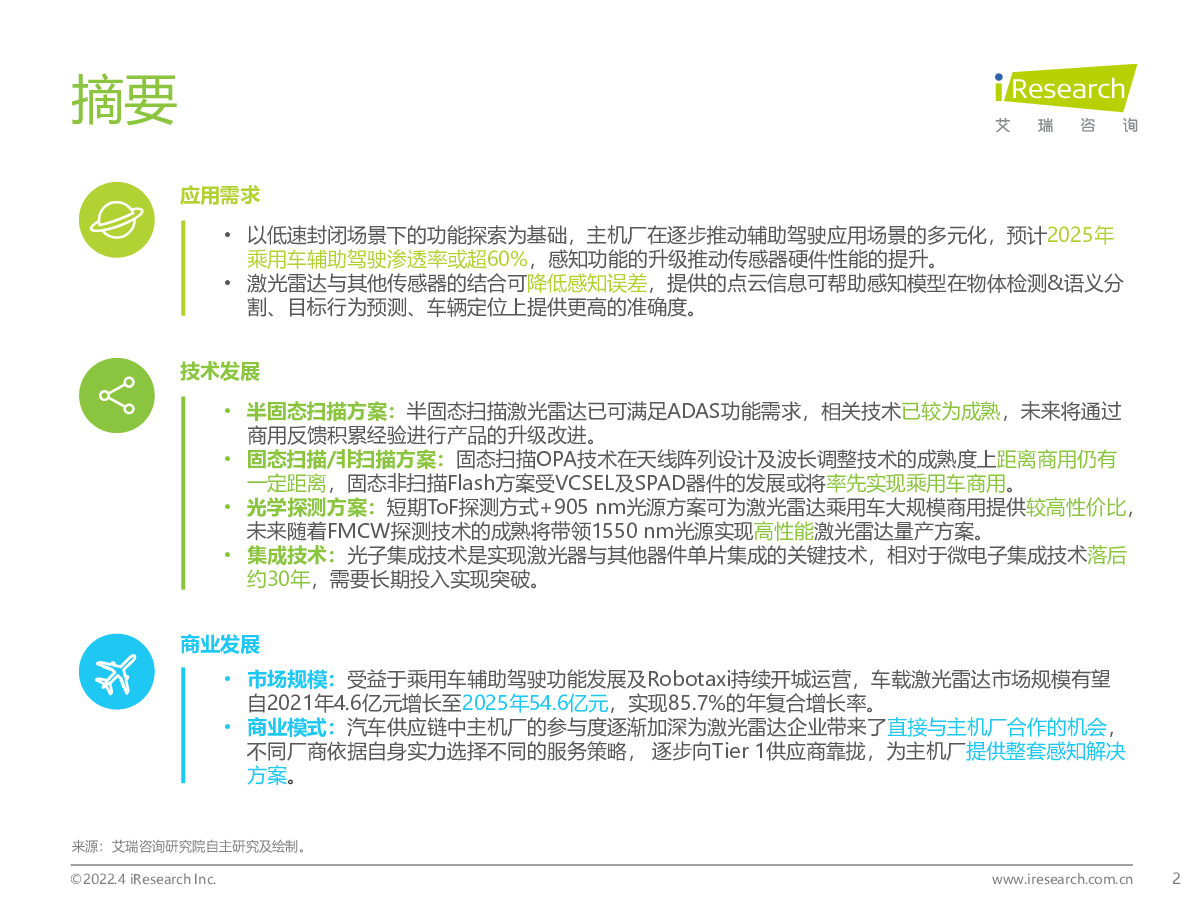 摘要

iResearch
艾 瑞 咨 询

应用需求

• 以低速封闭场景下的功能探索为基础，主机厂在逐步推动辅助驾驶应用场景的多元化，预计2025年乘用车辅助驾驶渗透率或超60%，感知功能的升级推动传感器硬件性能的提升。
• 激光雷达与其他传感器的结合可降低感知误差，提供的点云信息可帮助感知模型在物体检测&语义分割、目标行为预测、车辆定位上提供更高的准确度。

技术发展

• 半固态扫描方案：半固态扫描激光雷达已可满足ADAS功能需求，相关技术已较为成熟，未来将通过商用反馈积累经验进行产品的升级改进。
• 固态扫描/非扫描方案：固态扫描OPA技术在天线阵列设计及波长调整技术的成熟度上距离商用仍有一定距离，固态非扫描Flash方案受VCSEL及SPAD器件的发展或将率先实现乘用车商用。
• 光学探测方案：短期ToF探测方式+905 nm光源方案可为激光雷达乘用车大规模商用提供较高性价比，未来随着FMCW探测技术的成熟将带领1550 nm光源实现高性能激光雷达量产方案。
• 集成技术：光子集成技术是实现激光器与其他器件单片集成的关键技术，相对于微电子集成技术落后约30年，需要长期投入实现突破。

商业发展

• 市场规模：受益于乘用车辅助驾驶功能发展及Robotaxi持续开城运营，车载激光雷达市场规模有望自2021年4.6亿元增长至2025年54.6亿元，实现85.7%的年复合增长率。
• 商业模式：汽车供应链中主机厂的参与度逐渐加深为激光雷达企业带来了直接与主机厂合作的机会，不同厂商依据自身实力选择不同的服务策略， 逐步向Tier 1供应商靠拢，为主机厂提供整套感知解决方案。

来源：艾瑞咨询研究院自主研究及绘制。

©2022.4 iResearch Inc.
www.iresearch.com.cn
2